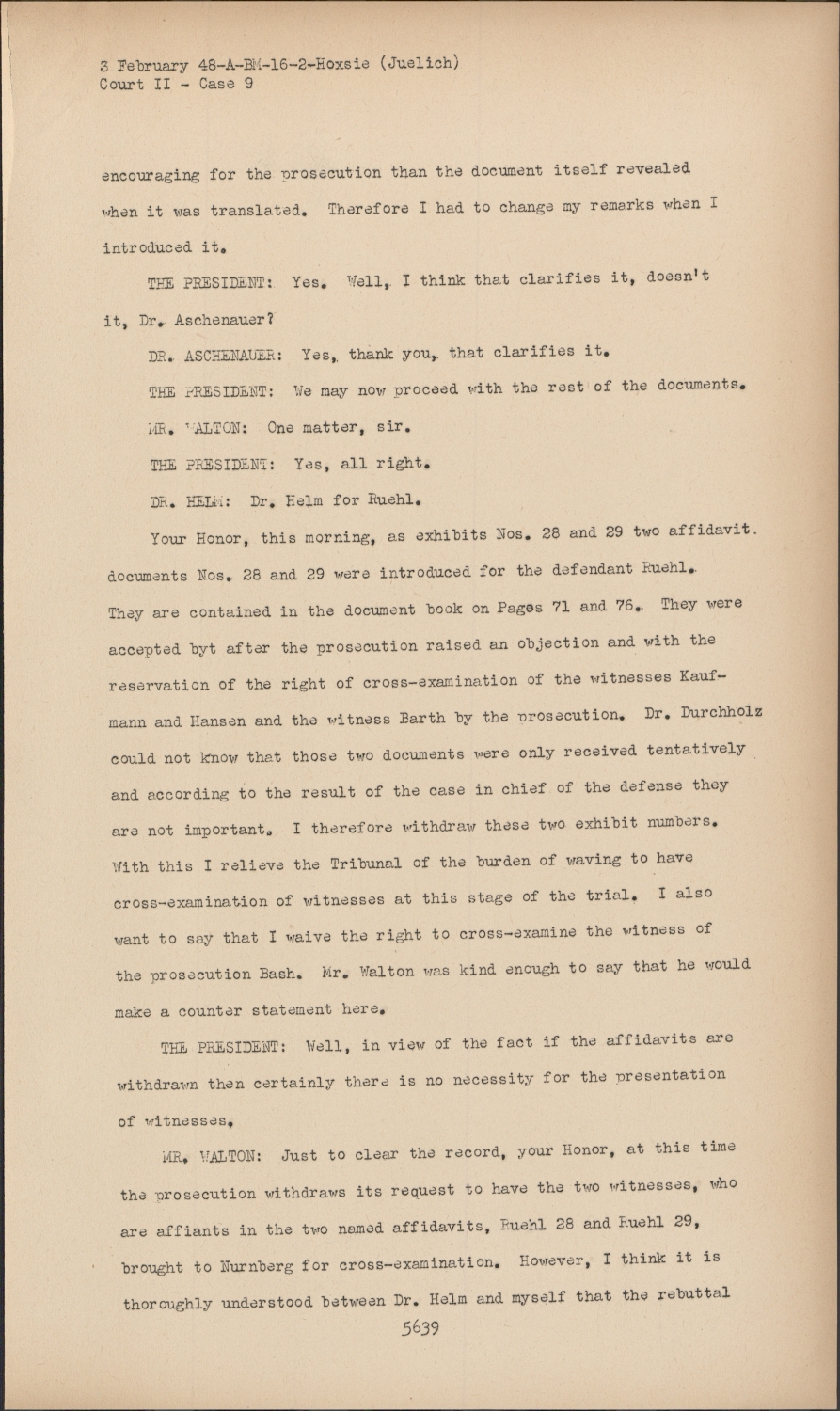 3 February 48-A-BM-16-2-Hoxsie (Juelich)
Court II - Case 9

encouraging for the prosecution than the document itself revealed when it was translated. Therefore I had to change my remarks when I introduced it.

THE PRESIDENT: Yes. Well, I think that clarifies it, doesn't it, Dr. Aschenauer?

DR. ASCHENAUER: Yes, thank you, that clarifies it.

THE PRESIDENT: We may now proceed with the rest of the documents.

MR. WALTON: One matter, sir.

THE PRESIDENT: Yes, all right.

DR. HELM: Dr. Helm for Ruehl.

Your Honor, this morning, as exhibits Nos. 28 and 29 two affidavit. documents Nos. 28 and 29 were introduced for the defendant Ruehl. They are contained in the document book on Pages 71 and 76. They were accepted byt after the prosecution raised an objection and with the reservation of the right of cross-examination of the witnesses Kaufmann and Hansen and the witness Barth by the prosecution. Dr. Durchholz could not know that those two documents were only received tentatively and according to the result of the case in chief of the defense they are not important. I therefore withdraw these two exhibit numbers. With this I relieve the Tribunal of the burden of waving to have cross-examination of witnesses at this stage of the trial. I also want to say that I waive the right to cross-examine the witness of the prosecution Bash. Mr. Walton was kind enough to say that he would make a counter statement here.

THE PRESIDENT: Well, in view of the fact if the affidavits are withdrawn then certainly there is no necessity for the presentation of witnesses.

MR. WALTON: Just to clear the record, your Honor, at this time the prosecution withdraws its request to have the two witnesses, who are affiants in the two named affidavits, Ruehl 28 and Ruehl 29, brought to Nurnberg for cross-examination. However, I think it is thoroughly understood between Dr. Helm and myself that the rebuttal

5639